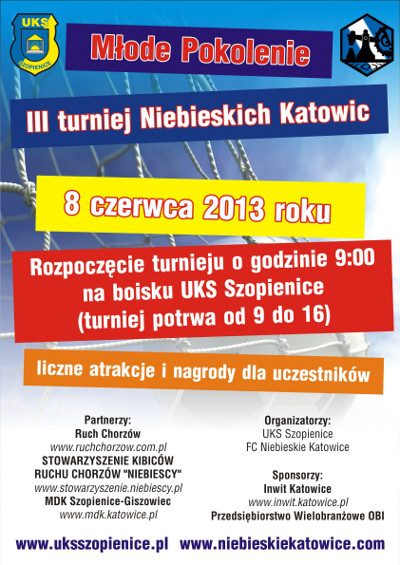 UKS
SZOPIENICE

Młode Pokolenie

III turniej Niebieskich Katowic

8 czerwca 2013 roku

Rozpoczęcie turnieju o godzinie 9:00 na boisku UKS Szopienice (turniej potrwa od 9 do 16)

liczne atrakcje i nagrody dla uczestników

Partnerzy:
Ruch Chorzów
www.ruchchorzow.com.pl
STOWARZYSZENIE KIBICÓW RUCHU CHORZÓW "NIEBIESCY"
www.stowarzyszenie.niebiescy.pl
MDK Szopienice-Giszowiec
www.mdk.katowice.pl

Organizatorzy:
UKS Szopienice
FC Niebieskie Katowice

Sponsorzy:
Inwit Katowice
www.inwit.katowice.pl
Przedsiębiorstwo Wielobranżowe OBI

www.uksszopienice.pl www.niebieskiekatowice.com